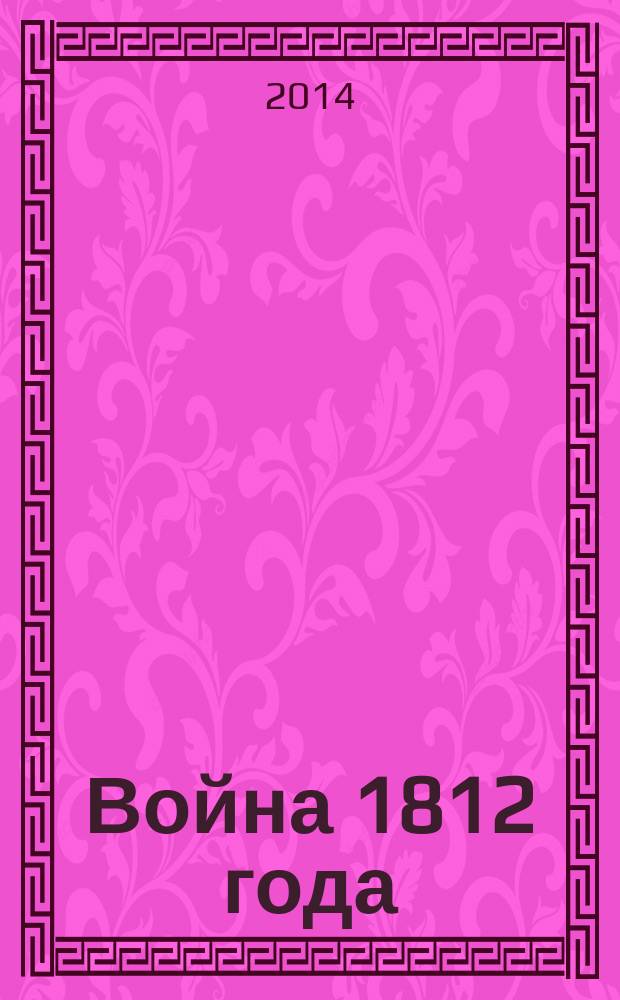 2014

Война 1812 года